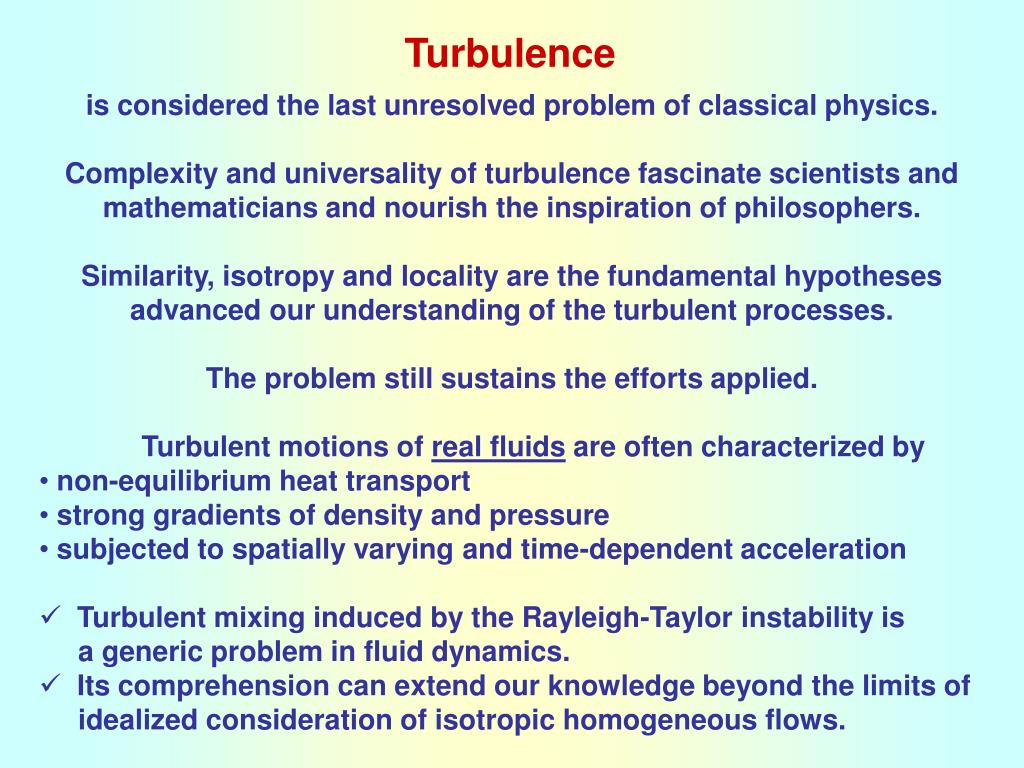 Turbulence

is considered the last unresolved problem of classical physics.

Complexity and universality of turbulence fascinate scientists and mathematicians and nourish the inspiration of philosophers.

Similarity, isotropy and locality are the fundamental hypotheses advanced our understanding of the turbulent processes.

The problem still sustains the efforts applied.

Turbulent motions of real fluids are often characterized by
• non-equilibrium heat transport
• strong gradients of density and pressure
• subjected to spatially varying and time-dependent acceleration

✓ Turbulent mixing induced by the Rayleigh-Taylor instability is a generic problem in fluid dynamics.
✓ Its comprehension can extend our knowledge beyond the limits of idealized consideration of isotropic homogeneous flows.